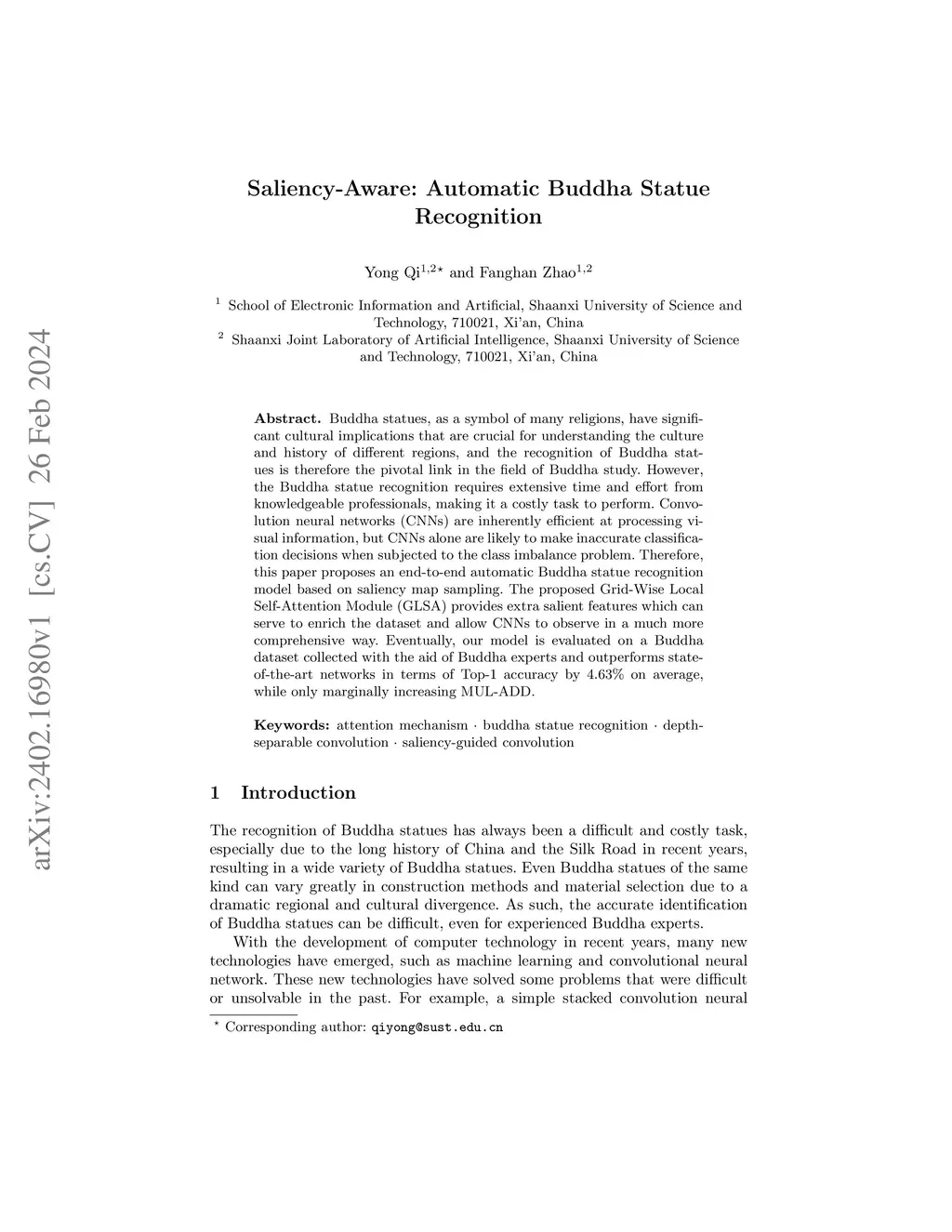 arXiv:2402.16980v1 [cs.CV] 26 Feb 2024

Saliency-Aware: Automatic Buddha Statue Recognition

Yong Qi$^{1,2\star}$ and Fanghan Zhao$^{1,2}$

$^1$ School of Electronic Information and Artificial, Shaanxi University of Science and Technology, 710021, Xi'an, China
$^2$ Shaanxi Joint Laboratory of Artificial Intelligence, Shaanxi University of Science and Technology, 710021, Xi'an, China

Abstract. Buddha statues, as a symbol of many religions, have significant cultural implications that are crucial for understanding the culture and history of different regions, and the recognition of Buddha statues is therefore the pivotal link in the field of Buddha study. However, the Buddha statue recognition requires extensive time and effort from knowledgeable professionals, making it a costly task to perform. Convolution neural networks (CNNs) are inherently efficient at processing visual information, but CNNs alone are likely to make inaccurate classification decisions when subjected to the class imbalance problem. Therefore, this paper proposes an end-to-end automatic Buddha statue recognition model based on saliency map sampling. The proposed Grid-Wise Local Self-Attention Module (GLSA) provides extra salient features which can serve to enrich the dataset and allow CNNs to observe in a much more comprehensive way. Eventually, our model is evaluated on a Buddha dataset collected with the aid of Buddha experts and outperforms state-of-the-art networks in terms of Top-1 accuracy by 4.63% on average, while only marginally increasing MUL-ADD.

Keywords: attention mechanism · buddha statue recognition · depth-separable convolution · saliency-guided convolution

1 Introduction

The recognition of Buddha statues has always been a difficult and costly task, especially due to the long history of China and the Silk Road in recent years, resulting in a wide variety of Buddha statues. Even Buddha statues of the same kind can vary greatly in construction methods and material selection due to a dramatic regional and cultural divergence. As such, the accurate identification of Buddha statues can be difficult, even for experienced Buddha experts.

With the development of computer technology in recent years, many new technologies have emerged, such as machine learning and convolutional neural network. These new technologies have solved some problems that were difficult or unsolvable in the past. For example, a simple stacked convolution neural

$^\star$ Corresponding author: qiyong@sust.edu.cn